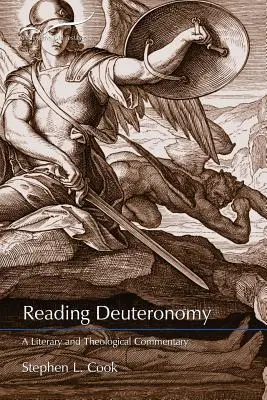 Reading Deuteronomy

A Literary and Theological Commentary

Stephen L. Cook